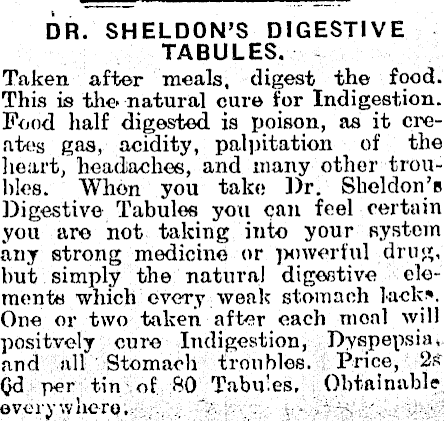 DR. SHELDON'S DIGESTIVE TABULES.

Taken after meals, digest the food. This is the natural cure for Indigestion. Food half digested is poison, as it creates gas, acidity, palpitation of the heart, headaches, and many other troubles. When you take Dr. Sheldon's Digestive Tabules you can feel certain you are not taking into your system any strong medicine or powerful drug, but simply the natural digestive elements which every weak stomach lacks. One or two taken after each meal will positvely cure Indigestion, Dyspepsia, and all Stomach troubles. Price, 2s 6d per tin of 80 Tabules. Obtainable everywhere.